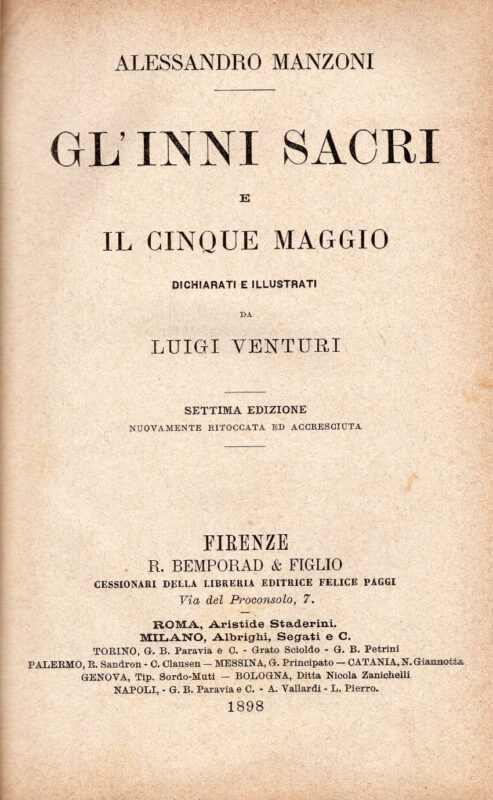 ALESSANDRO MANZONI

GL'INNI SACRI

E

IL CINQUE MAGGIO

DICHIARATI E ILLUSTRATI

DA

LUIGI VENTURI

SETTIMA EDIZIONE

NUOVAMENTE RITOCCATA ED ACCRESCIUTA

FIRENZE

R. BEMPORAD & FIGLIO

CESSIONARI DELLA LIBRERIA EDITRICE FELICE PAGGI

Via del Proconsolo, 7.

ROMA, Aristide Staderini.

MILANO, Albrighi, Segati e C.

TORINO, G. B. Paravia e C. - Grato Scioldo - G. B. Petrini

PALERMO, R. Sandron - C. Clausen — MESSINA, G. Principato — CATANIA, N. Giannotta

GENOVA, Tip. Sordo-Muti — BOLOGNA, Ditta Nicola Zanichelli

NAPOLI, - G. B. Paravia e C. - A. Vallardi - L. Pierro.

1898